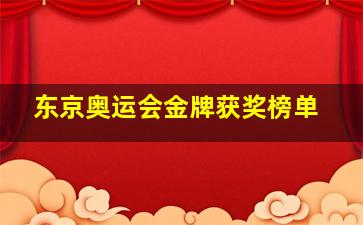 东京奥运会金牌获奖榜单